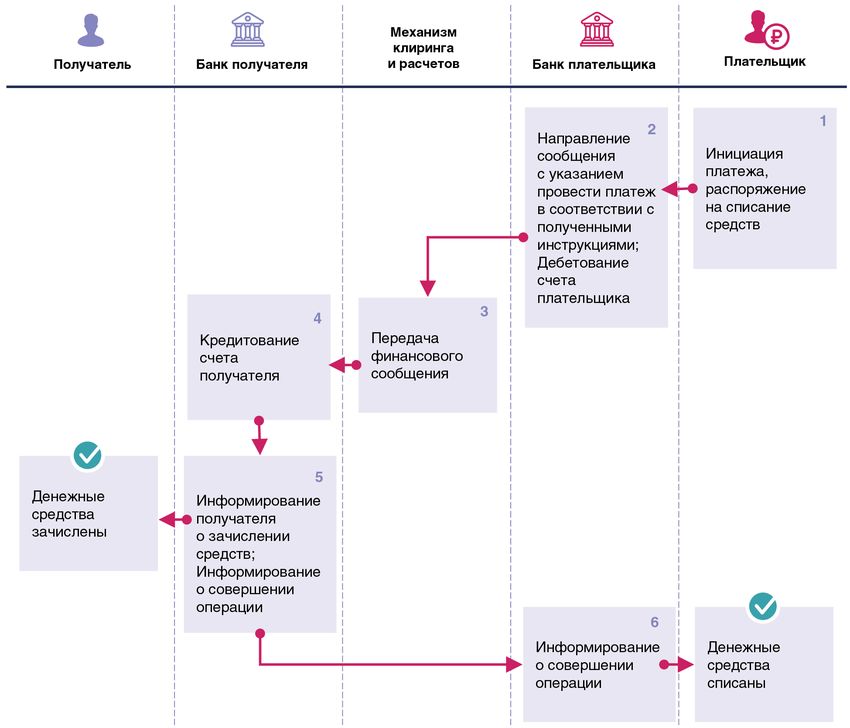 Получатель

Банк получателя

Механизм клиринга и расчетов

Банк плательщика

Плательщик

1
Инициация платежа, распоряжение на списание средств

2
Направление сообщения с указанием провести платеж в соответствии с полученными инструкциями; Дебетование счета плательщика

3
Передача финансового сообщения

4
Кредитование счета получателя

5
Информирование получателя о зачислении средств; Информирование о совершении операции

Денежные средства зачислены

6
Информирование о совершении операции

Денежные средства списаны